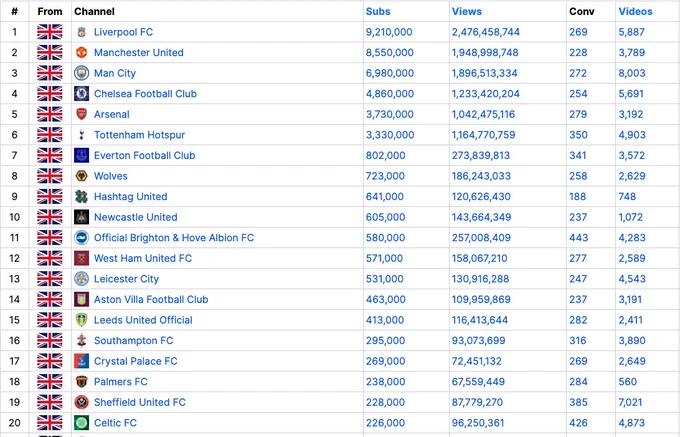 | # | From | Channel | Subs | Views | Conv | Videos |
|---|---|---|---|---|---|---|
| 1 | | Liverpool FC | 9,210,000 | 2,476,458,744 | 269 | 5,887 |
| 2 | | Manchester United | 8,550,000 | 1,948,998,748 | 228 | 3,789 |
| 3 | | Man City | 6,980,000 | 1,896,513,334 | 272 | 8,003 |
| 4 | | Chelsea Football Club | 4,860,000 | 1,233,420,204 | 254 | 5,691 |
| 5 | | Arsenal | 3,730,000 | 1,042,475,116 | 279 | 3,192 |
| 6 | | Tottenham Hotspur | 3,330,000 | 1,164,770,759 | 350 | 4,903 |
| 7 | | Everton Football Club | 802,000 | 273,839,813 | 341 | 3,572 |
| 8 | | Wolves | 723,000 | 186,243,033 | 258 | 2,629 |
| 9 | | Hashtag United | 641,000 | 120,626,430 | 188 | 748 |
| 10 | | Newcastle United | 605,000 | 143,664,349 | 237 | 1,072 |
| 11 | | Official Brighton & Hove Albion FC | 580,000 | 257,008,409 | 443 | 4,283 |
| 12 | | West Ham United FC | 571,000 | 158,067,210 | 277 | 2,589 |
| 13 | | Leicester City | 531,000 | 130,916,288 | 247 | 4,543 |
| 14 | | Aston Villa Football Club | 463,000 | 109,959,869 | 237 | 3,191 |
| 15 | | Leeds United Official | 413,000 | 116,413,644 | 282 | 2,411 |
| 16 | | Southampton FC | 295,000 | 93,073,699 | 316 | 3,890 |
| 17 | | Crystal Palace FC | 269,000 | 72,451,132 | 269 | 2,649 |
| 18 | | Palmers FC | 238,000 | 67,559,449 | 284 | 560 |
| 19 | | Sheffield United FC | 228,000 | 87,779,270 | 385 | 7,021 |
| 20 | | Celtic FC | 226,000 | 96,250,361 | 426 | 4,873 |